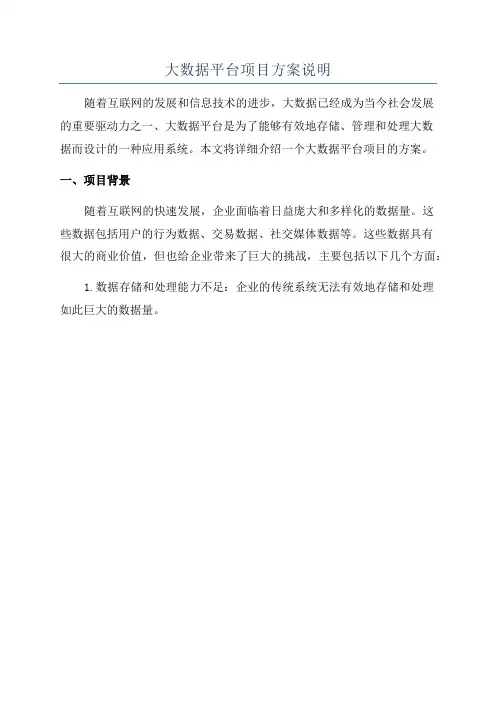 大数据平台项目方案说明

随着互联网的发展和信息技术的进步，大数据已经成为当今社会发展的重要驱动力之一、大数据平台是为了能够有效地存储、管理和处理大数据而设计的一种应用系统。本文将详细介绍一个大数据平台项目的方案。

一、项目背景

随着互联网的快速发展，企业面临着日益庞大和多样化的数据量。这些数据包括用户的行为数据、交易数据、社交媒体数据等。这些数据具有很大的商业价值，但也给企业带来了巨大的挑战，主要包括以下几个方面：

1. 数据存储和处理能力不足：企业的传统系统无法有效地存储和处理如此巨大的数据量。